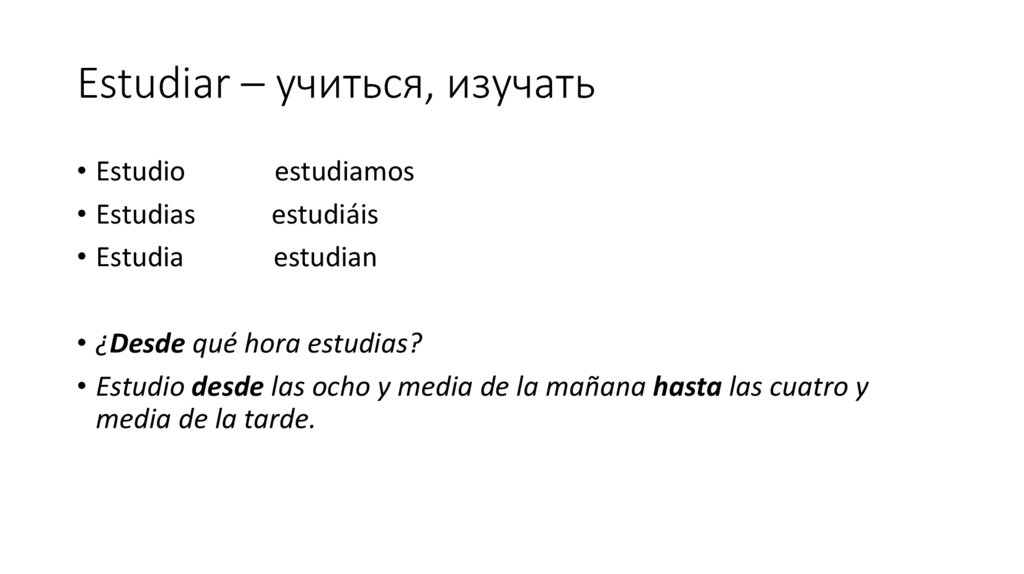 Estudiar – учиться, изучать

• Estudio estudiamos
• Estudias estudiáis
• Estudia estudian

• ¿Desde qué hora estudias?
• Estudio desde las ocho y media de la mañana hasta las cuatro y media de la tarde.